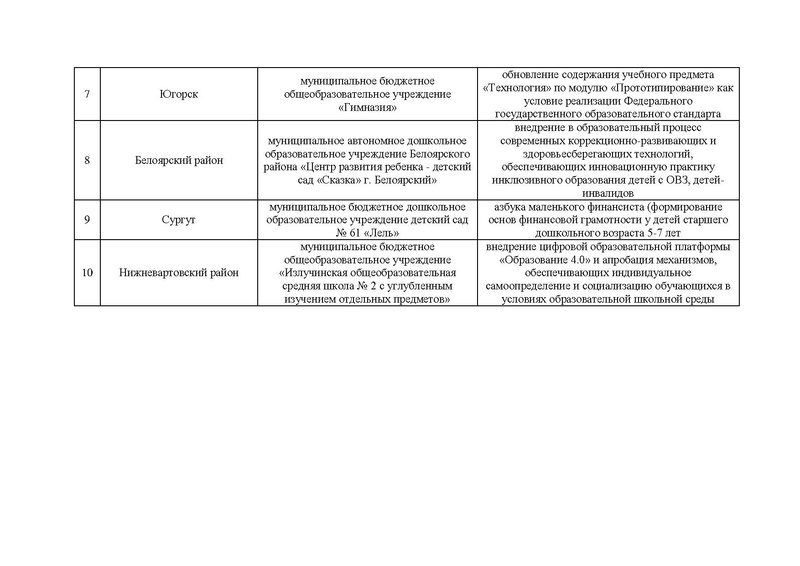 | | | | |
|---|---|---|---|
| 7 | Югорск | муниципальное бюджетное общеобразовательное учреждение «Гимназия» | обновление содержания учебного предмета «Технология» по модулю «Прототипирование» как условие реализации Федерального государственного образовательного стандарта |
| 8 | Белоярский район | муниципальное автономное дошкольное образовательное учреждение Белоярского района «Центр развития ребенка - детский сад «Сказка» г. Белоярский» | внедрение в образовательный процесс современных коррекционно-развивающих и здоровьесберегающих технологий, обеспечивающих инновационную практику инклюзивного образования детей с ОВЗ, детей-инвалидов |
| 9 | Сургут | муниципальное бюджетное дошкольное образовательное учреждение детский сад № 61 «Лель» | азбука маленького финансиста (формирование основ финансовой грамотности у детей старшего дошкольного возраста 5-7 лет |
| 10 | Нижневартовский район | муниципальное бюджетное общеобразовательное учреждение «Излучинская общеобразовательная средняя школа № 2 с углубленным изучением отдельных предметов» | внедрение цифровой образовательной платформы «Образование 4.0» и апробация механизмов, обеспечивающих индивидуальное самоопределение и социализацию обучающихся в условиях образовательной школьной среды |